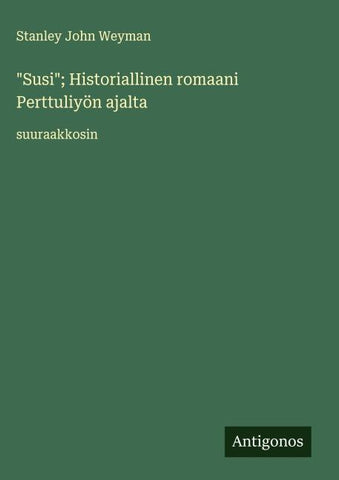 Stanley John Weyman

"Susi"; Historiallinen romaani Perttuliyön ajalta

suuraakkosin

Antigonos